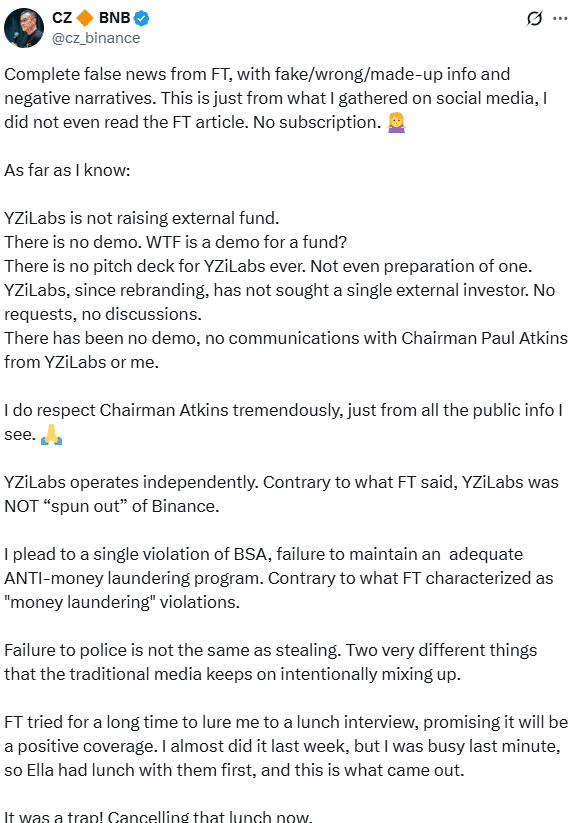 CZ 🔶 BNB
@cz_binance

Complete false news from FT, with fake/wrong/made-up info and negative narratives. This is just from what I gathered on social media, I did not even read the FT article. No subscription. 🤷‍♀️

As far as I know:

YZiLabs is not raising external fund.
There is no demo. WTF is a demo for a fund?
There is no pitch deck for YZiLabs ever. Not even preparation of one.
YZiLabs, since rebranding, has not sought a single external investor. No requests, no discussions.
There has been no demo, no communications with Chairman Paul Atkins from YZiLabs or me.

I do respect Chairman Atkins tremendously, just from all the public info I see. 🙏

YZiLabs operates independently. Contrary to what FT said, YZiLabs was NOT “spun out” of Binance.

I plead to a single violation of BSA, failure to maintain an adequate ANTI-money laundering program. Contrary to what FT characterized as "money laundering" violations.

Failure to police is not the same as stealing. Two very different things that the traditional media keeps on intentionally mixing up.

FT tried for a long time to lure me to a lunch interview, promising it will be a positive coverage. I almost did it last week, but I was busy last minute, so Ella had lunch with them first, and this is what came out.

It was a trap! Cancelling that lunch now.